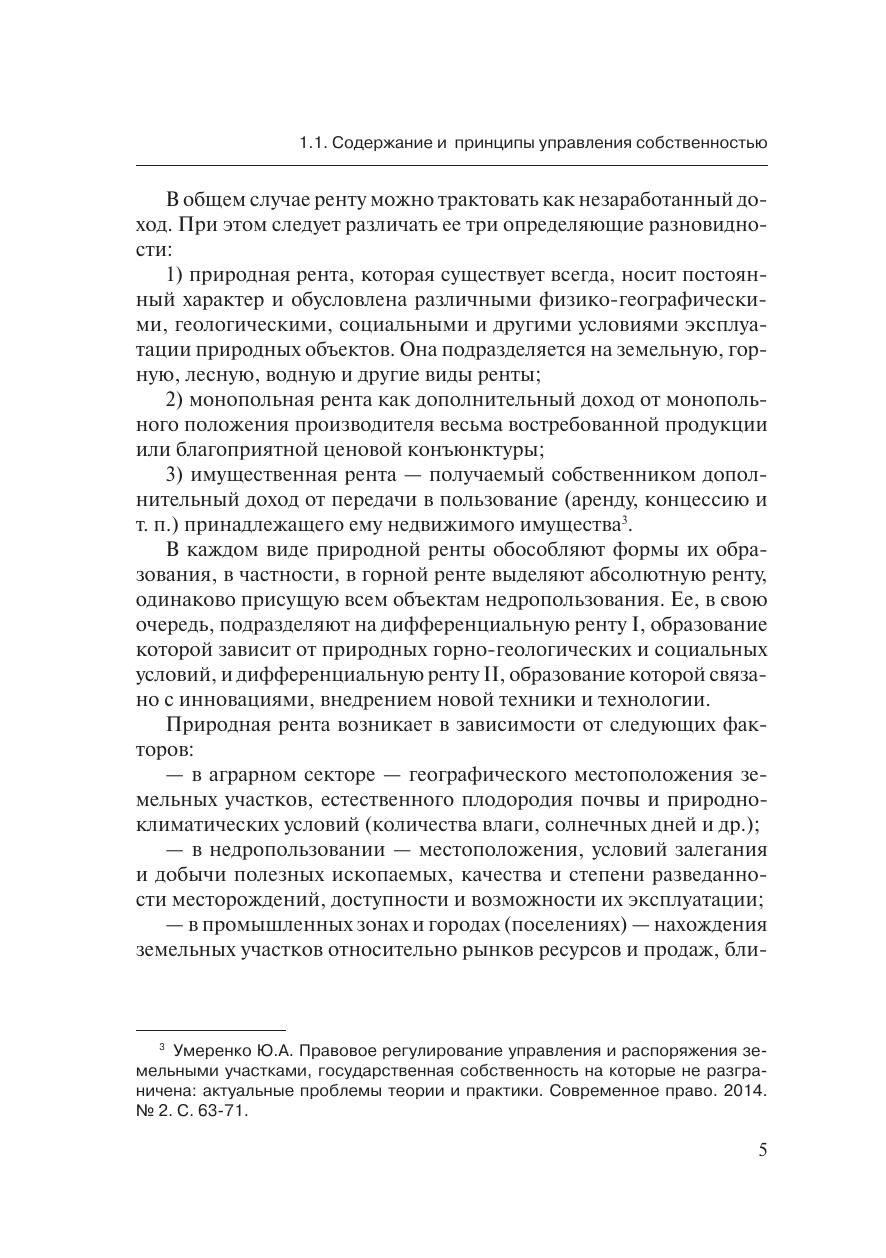 1.1. Содержание и принципы управления собственностью

В общем случае ренту можно трактовать как незаработанный доход. При этом следует различать ее три определяющие разновидности:

1) природная рента, которая существует всегда, носит постоянный характер и обусловлена различными физико-географическими, геологическими, социальными и другими условиями эксплуатации природных объектов. Она подразделяется на земельную, горную, лесную, водную и другие виды ренты;

2) монопольная рента как дополнительный доход от монопольного положения производителя весьма востребованной продукции или благоприятной ценовой конъюнктуры;

3) имущественная рента — получаемый собственником дополнительный доход от передачи в пользование (аренду, концессию и т. п.) принадлежащего ему недвижимого имущества$^3$.

В каждом виде природной ренты обособляют формы их образования, в частности, в горной ренте выделяют абсолютную ренту, одинаково присущую всем объектам недропользования. Ее, в свою очередь, подразделяют на дифференциальную ренту I, образование которой зависит от природных горно-геологических и социальных условий, и дифференциальную ренту II, образование которой связано с инновациями, внедрением новой техники и технологии.

Природная рента возникает в зависимости от следующих факторов:

— в аграрном секторе — географического местоположения земельных участков, естественного плодородия почвы и природно-климатических условий (количества влаги, солнечных дней и др.);

— в недропользовании — местоположения, условий залегания и добычи полезных ископаемых, качества и степени разведанности месторождений, доступности и возможности их эксплуатации;

— в промышленных зонах и городах (поселениях) — нахождения земельных участков относительно рынков ресурсов и продаж, бли-

$^3$ Умеренко Ю.А. Правовое регулирование управления и распоряжения земельными участками, государственная собственность на которые не разграничена: актуальные проблемы теории и практики. Современное право. 2014. № 2. С. 63-71.

5